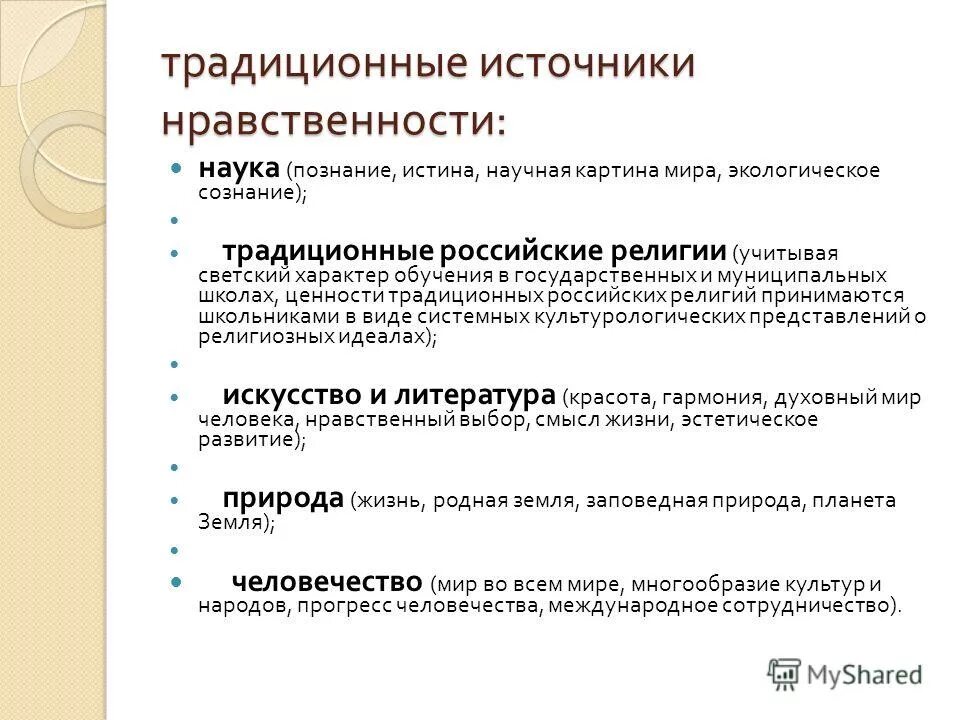 традиционные источники нравственности:

наука (познание, истина, научная картина мира, экологическое сознание);

традиционные российские религии (учитывая светский характер обучения в государственных и муниципальных школах, ценности традиционных российских религий принимаются школьниками в виде системных культурологических представлений о религиозных идеалах);

искусство и литература (красота, гармония, духовный мир человека, нравственный выбор, смысл жизни, эстетическое развитие);

природа (жизнь, родная земля, заповедная природа, планета Земля);

человечество (мир во всем мире, многообразие культур и народов, прогресс человечества, международное сотрудничество).

MyShared